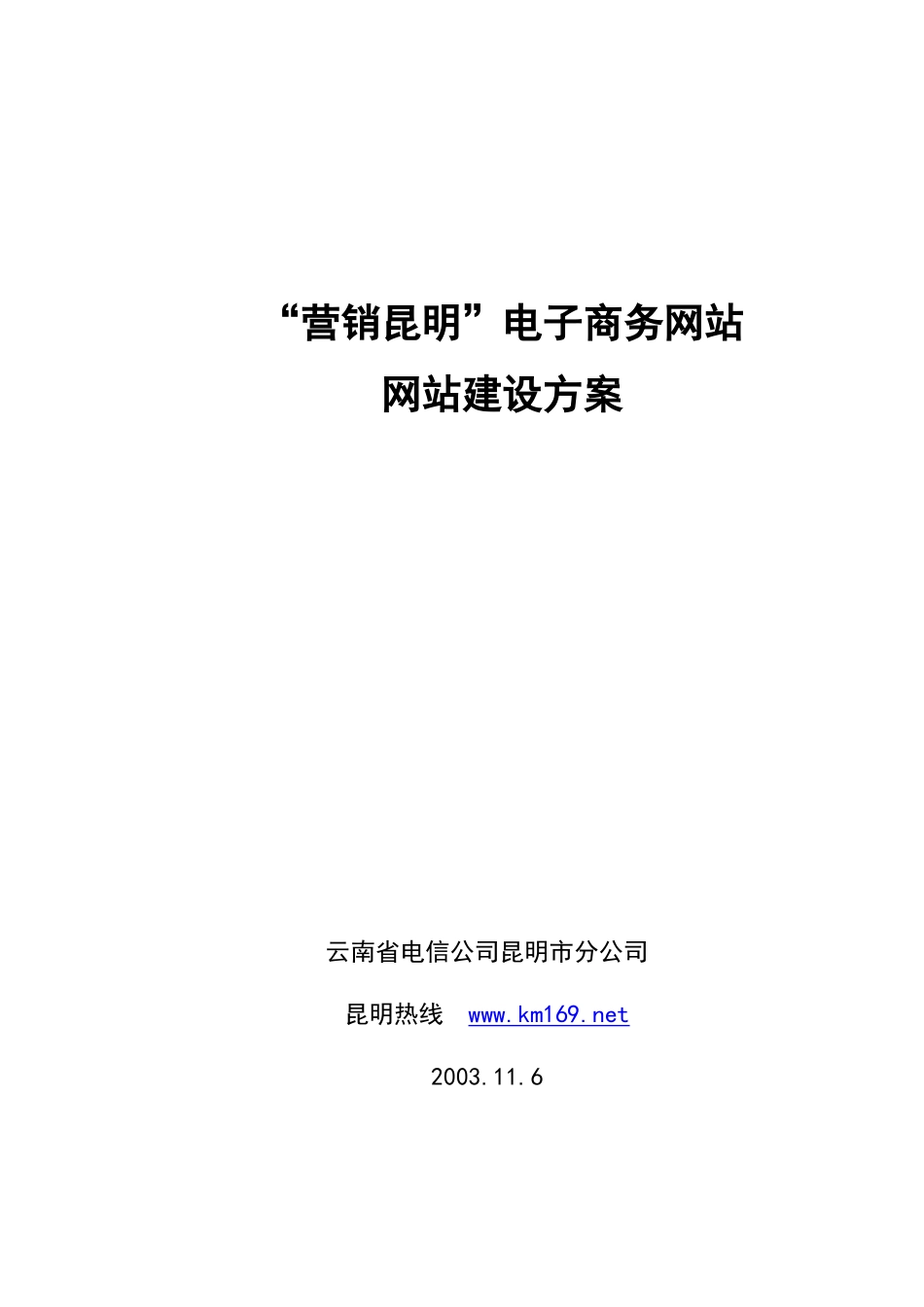 “营销昆明”电子商务网站
网站建设方案

云南省电信公司昆明市分公司

昆明热线 www.km169.net

2003.11.6